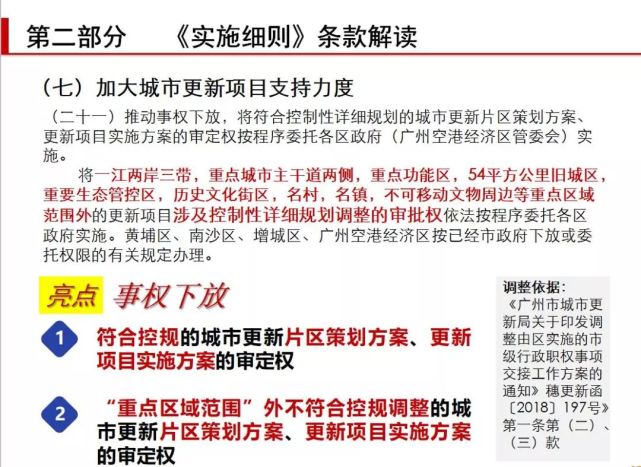 第二部分 《实施细则》条款解读

(七)加大城市更新项目支持力度

(二十一)推动事权下放,将符合控制性详细规划的城市更新片区策划方案、更新项目实施方案的审定权按程序委托各区政府(广州空港经济区管委会)实施。

将一江两岸三带,重点城市主干道两侧,重点功能区,54平方公里旧城区,重要生态管控区,历史文化街区,名村,名镇,不可移动文物周边等重点区域范围外的更新项目涉及控制性详细规划调整的审批权依法按程序委托各区政府实施。黄埔区、南沙区、增城区、广州空港经济区按已经市政府下放或委托权限的有关规定办理。

亮点 事权下放

1 符合控规的城市更新片区策划方案、更新项目实施方案的审定权

2 “重点区域范围”外不符合控规调整的城市更新片区策划方案、更新项目实施方案的审定权

调整依据:
《广州市城市更新局关于印发调整由区实施的市级行政职权事项交接工作方案的通知》穗更新函〔2018〕197号》第一条第(二)、(三)款